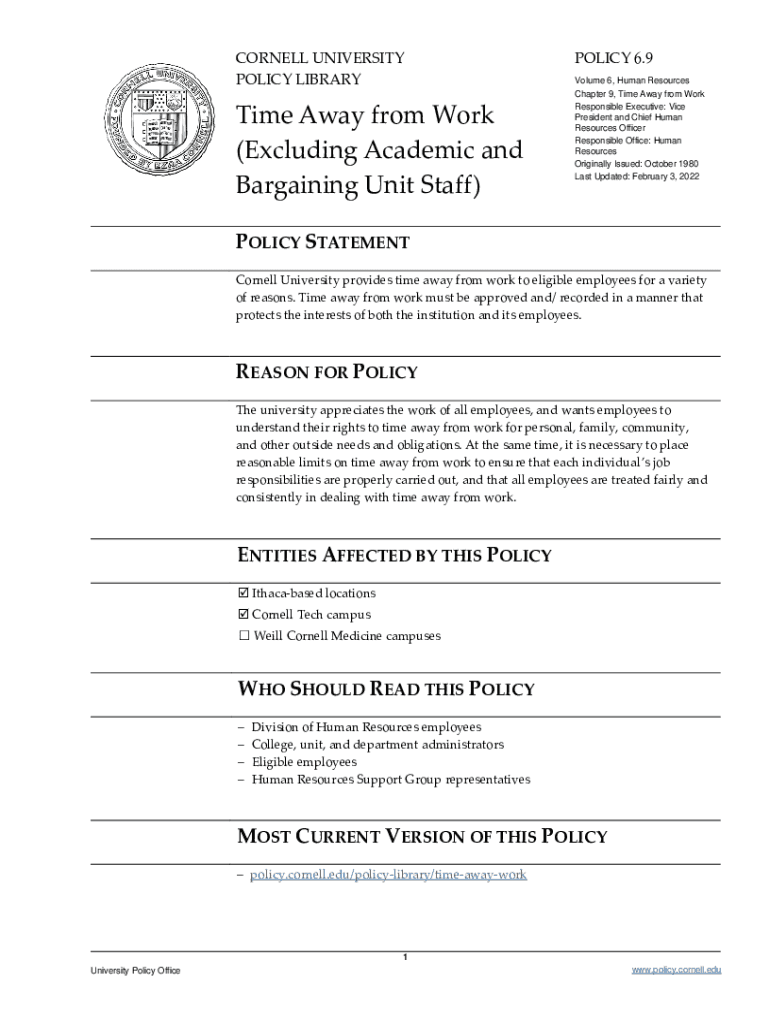 CORNELL UNIVERSITY
POLICY LIBRARY

Time Away from Work (Excluding Academic and Bargaining Unit Staff)

POLICY 6.9

Volume 6, Human Resources
Chapter 9, Time Away from Work
Responsible Executive: Vice President and Chief Human Resources Officer
Responsible Office: Human Resources
Originally Issued: October 1980
Last Updated: February 3, 2022

POLICY STATEMENT

Cornell University provides time away from work to eligible employees for a variety of reasons. Time away from work must be approved and/recorded in a manner that protects the interests of both the institution and its employees.

REASON FOR POLICY

The university appreciates the work of all employees, and wants employees to understand their rights to time away from work for personal, family, community, and other outside needs and obligations. At the same time, it is necessary to place reasonable limits on time away from work to ensure that each individual's job responsibilities are properly carried out, and that all employees are treated fairly and consistently in dealing with time away from work.

ENTITIES AFFECTED BY THIS POLICY

☑ Ithaca-based locations
☑ Cornell Tech campus
☐ Weill Cornell Medicine campuses

WHO SHOULD READ THIS POLICY

– Division of Human Resources employees
– College, unit, and department administrators
– Eligible employees
– Human Resources Support Group representatives

MOST CURRENT VERSION OF THIS POLICY

– policy.cornell.edu/policy-library/time-away-work

1

University Policy Office

www.policy.cornell.edu